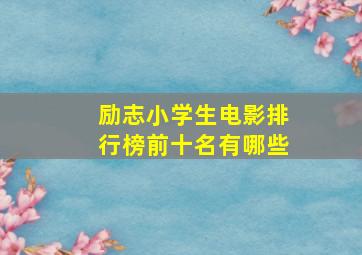 励志小学生电影排行榜前十名有哪些